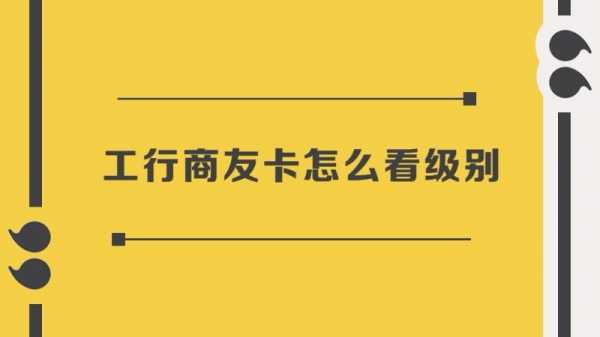 工行商友卡怎么看级别